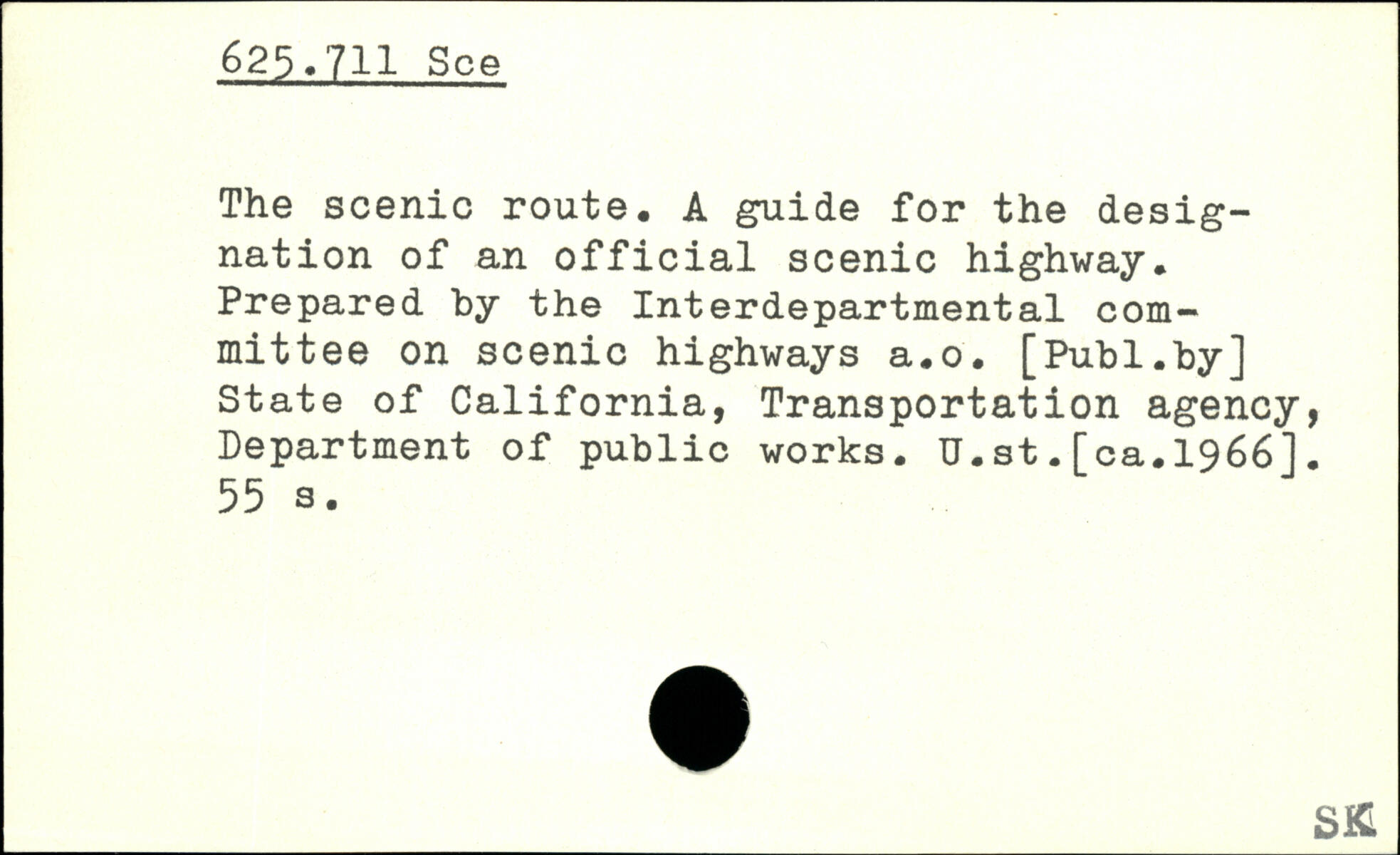 625.711 Sce

The scenic route. A guide for the designation of an official scenic highway. Prepared by the Interdepartmental committee on scenic highways a.o. [Publ.by] State of California, Transportation agency, Department of public works. U.st.[ca.1966]. 55 s.

SK